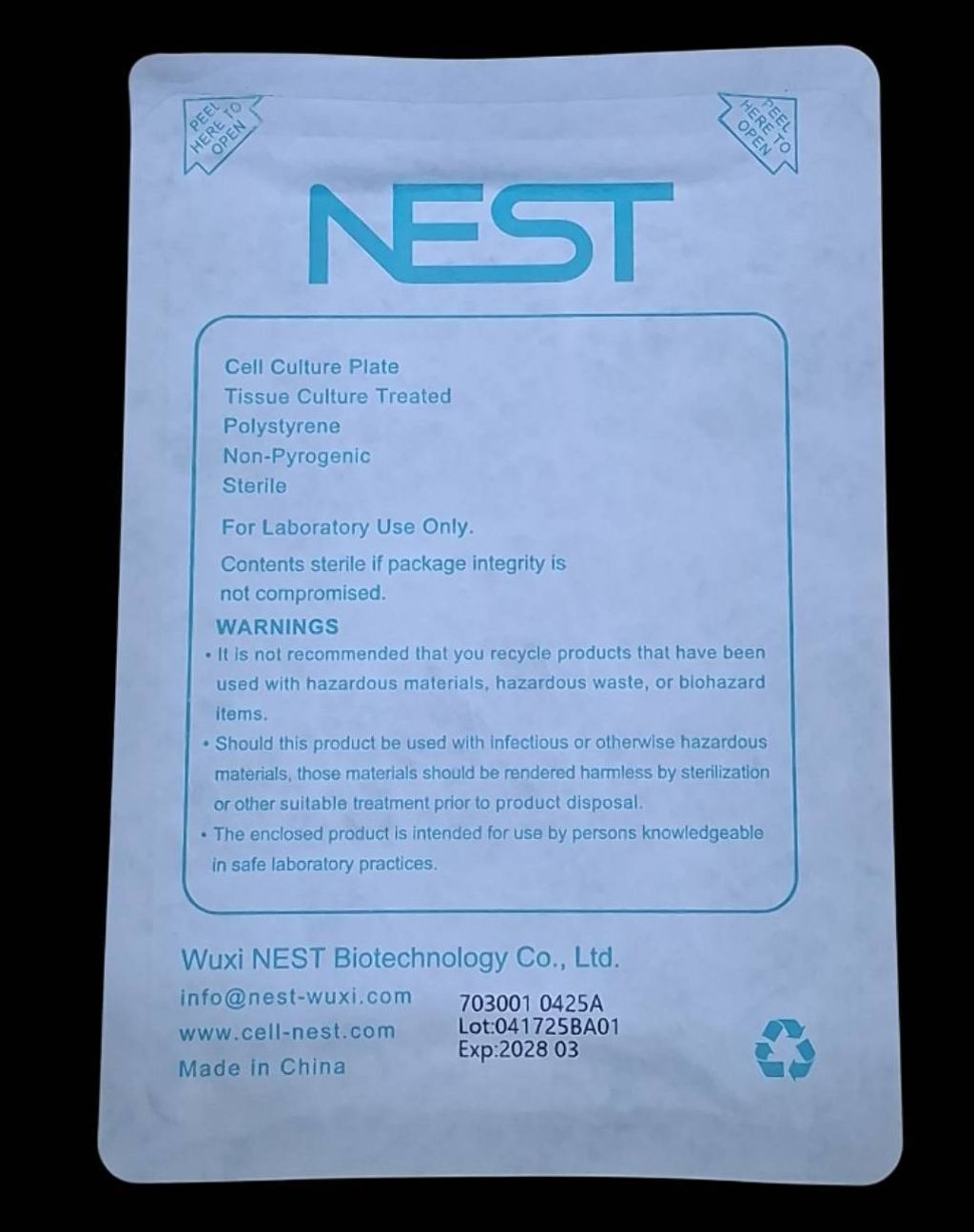 PEEL HERE TO OPEN

PEEL HERE TO OPEN

NEST

Cell Culture Plate
Tissue Culture Treated
Polystyrene
Non-Pyrogenic
Sterile

For Laboratory Use Only.

Contents sterile if package integrity is not compromised.

WARNINGS
• It is not recommended that you recycle products that have been used with hazardous materials, hazardous waste, or biohazard items.
• Should this product be used with infectious or otherwise hazardous materials, those materials should be rendered harmless by sterilization or other suitable treatment prior to product disposal.
• The enclosed product is intended for use by persons knowledgeable in safe laboratory practices.

Wuxi NEST Biotechnology Co., Ltd.
info@nest-wuxi.com
www.cell-nest.com
Made in China

703001 0425A
Lot:041725BA01
Exp:2028 03